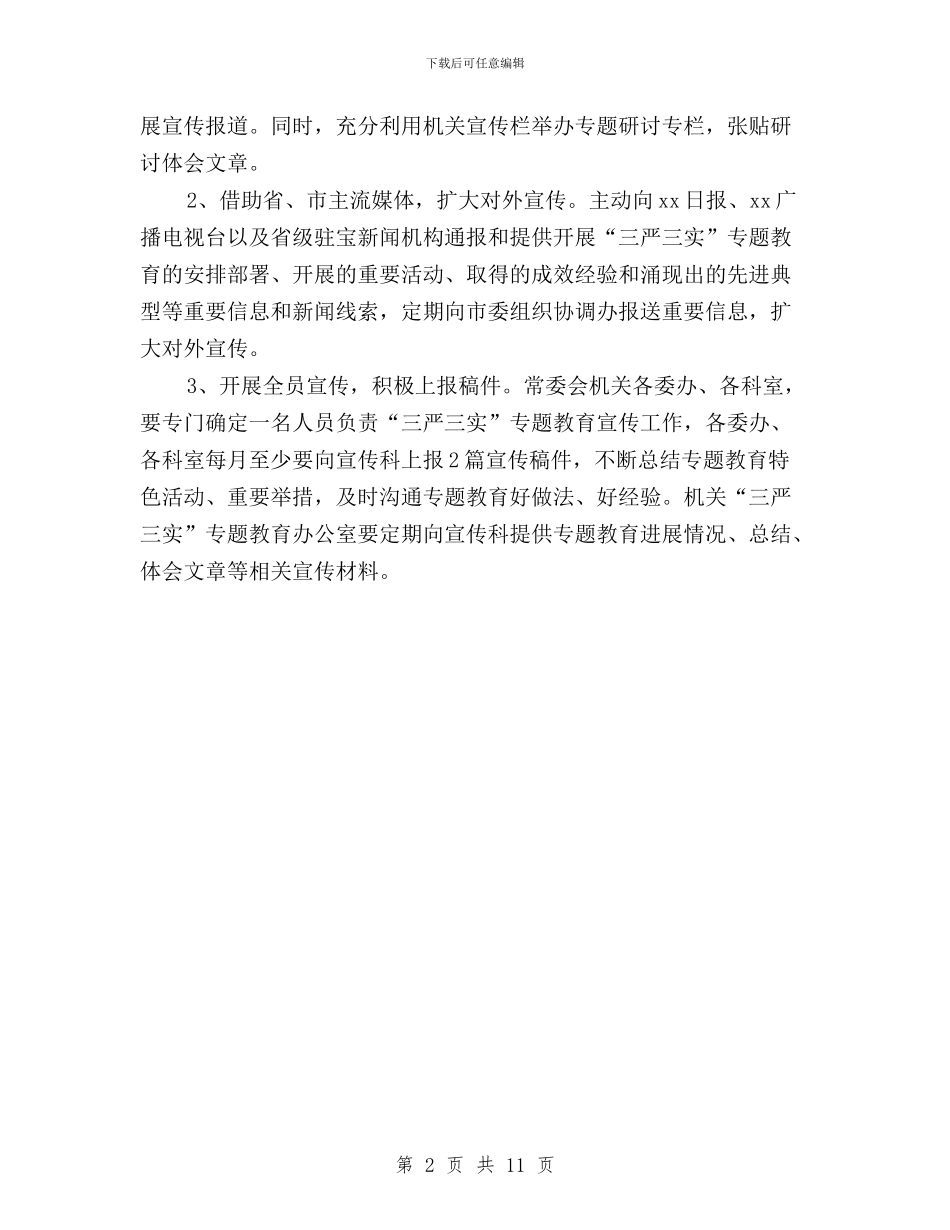 下载后可任意编辑

展宣传报道。同时，充分利用机关宣传栏举办专题研讨专栏，张贴研讨体会文章。

2、借助省、市主流媒体，扩大对外宣传。主动向xx日报、xx广播电视台以及省级驻宝新闻机构通报和提供开展“三严三实”专题教育的安排部署、开展的重要活动、取得的成效经验和涌现出的先进典型等重要信息和新闻线索，定期向市委组织协调办报送重要信息，扩大对外宣传。

3、开展全员宣传，积极上报稿件。常委会机关各委办、各科室，要专门确定一名人员负责“三严三实”专题教育宣传工作，各委办、各科室每月至少要向宣传科上报2篇宣传稿件，不断总结专题教育特色活动、重要举措，及时沟通专题教育好做法、好经验。机关“三严三实”专题教育办公室要定期向宣传科提供专题教育进展情况、总结、体会文章等相关宣传材料。

第 2 页 共 11 页